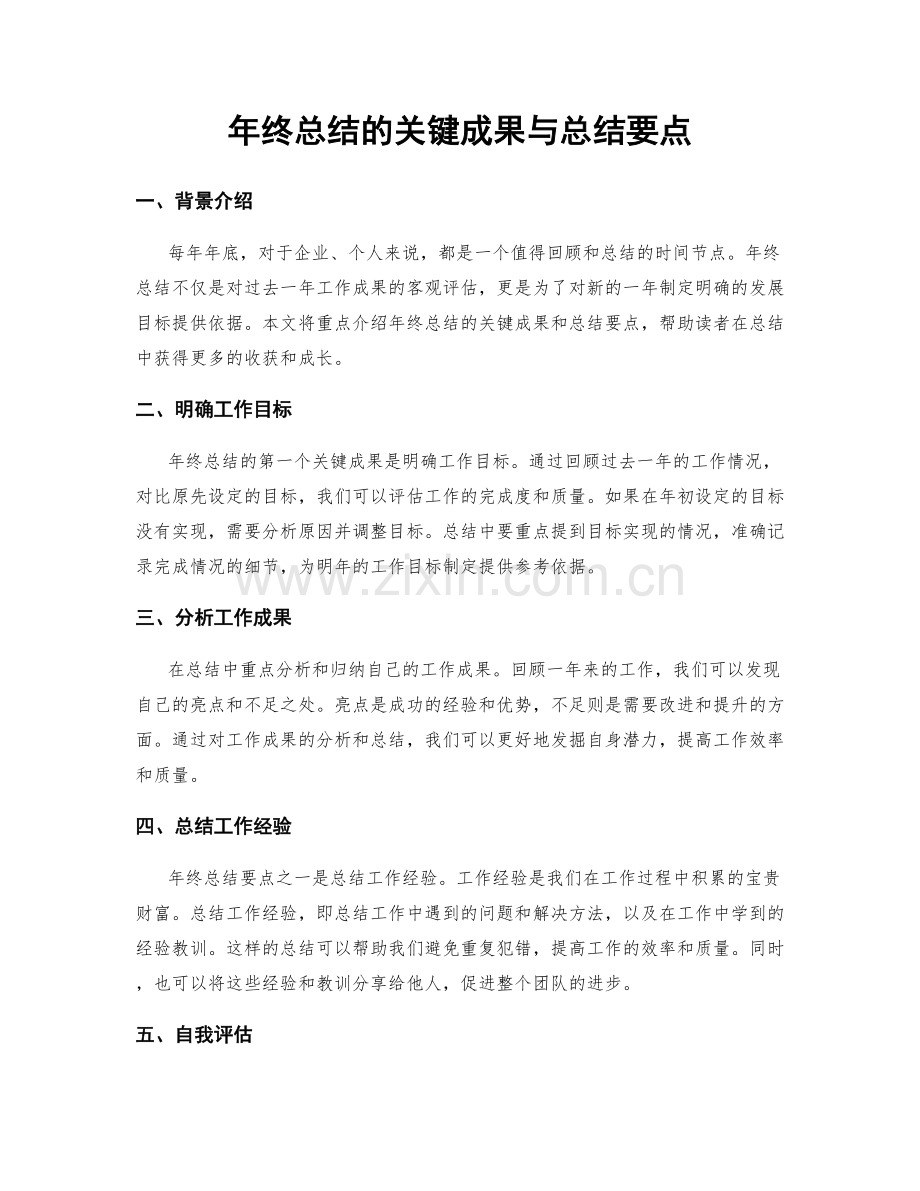 年终总结的关键成果与总结要点

一、背景介绍

每年年底，对于企业、个人来说，都是一个值得回顾和总结的时间节点。年终总结不仅是对过去一年工作成果的客观评估，更是为了对新的一年制定明确的发展目标提供依据。本文将重点介绍年终总结的关键成果和总结要点，帮助读者在总结中获得更多的收获和成长。

二、明确工作目标

年终总结的第一个关键成果是明确工作目标。通过回顾过去一年的工作情况，对比原先设定的目标，我们可以评估工作的完成度和质量。如果在年初设定的目标没有实现，需要分析原因并调整目标。总结中要重点提到目标实现的情况，准确记录完成情况的细节，为明年的工作目标制定提供参考依据。

www.zixin.com.cn

三、分析工作成果

在总结中重点分析和归纳自己的工作成果。回顾一年来的工作，我们可以发现自己的亮点和不足之处。亮点是成功的经验和优势，不足则是需要改进和提升的方面。通过对工作成果的分析和总结，我们可以更好地发掘自身潜力，提高工作效率和质量。

四、总结工作经验

年终总结要点之一是总结工作经验。工作经验是我们在工作过程中积累的宝贵财富。总结工作经验，即总结工作中遇到的问题和解决方法，以及在工作中学到的经验教训。这样的总结可以帮助我们避免重复犯错，提高工作的效率和质量。同时，也可以将这些经验和教训分享给他人，促进整个团队的进步。

五、自我评估